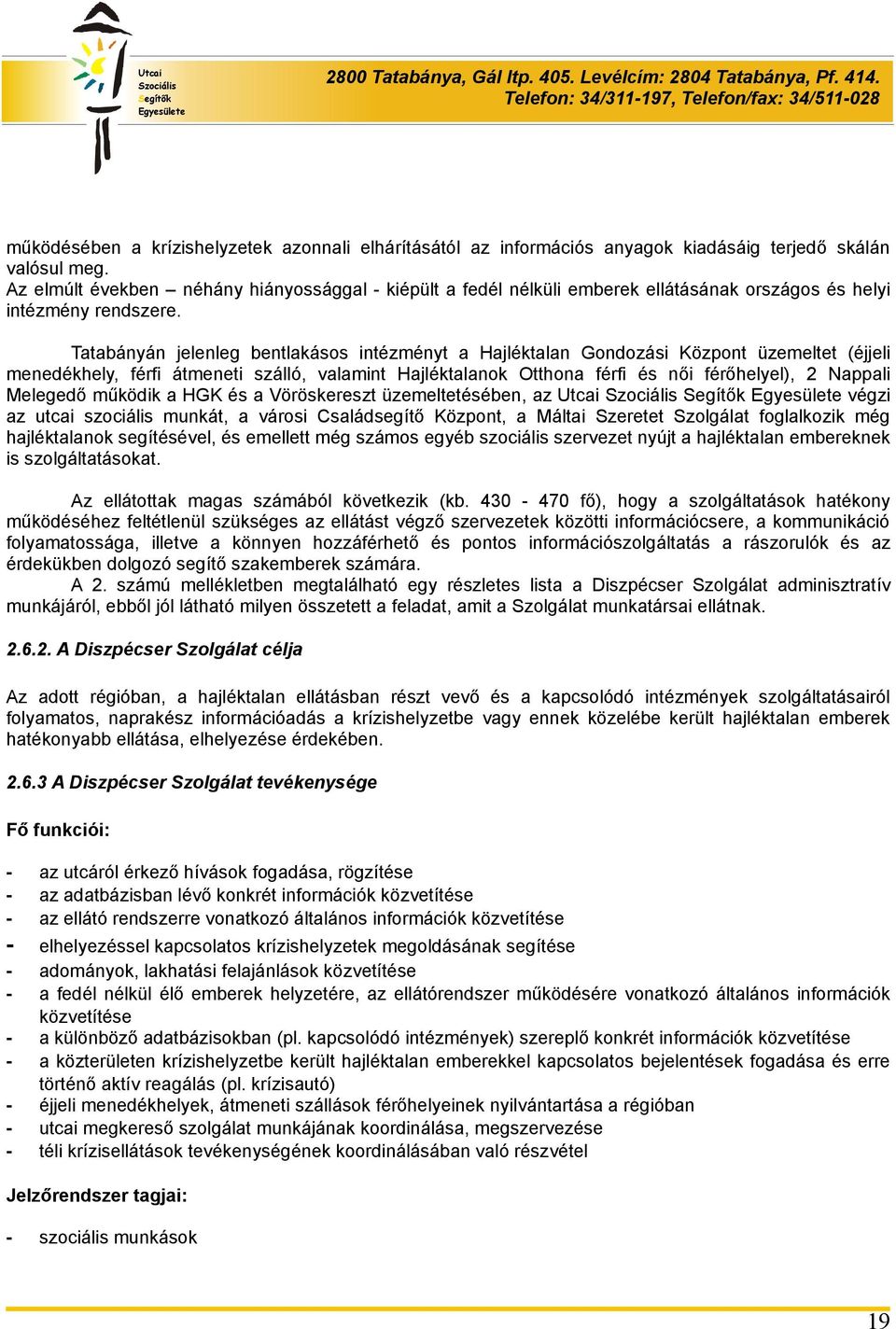 Utcai Szociális Segítők Egyesülete

2800 Tatabánya, Gál ltp. 405. Levélcím: 2804 Tatabánya, Pf. 414. Telefon: 34/311-197, Telefon/fax: 34/511-028

működésében a krízishelyzetek azonnali elhárításától az információs anyagok kiadásáig terjedő skálán valósul meg.
Az elmúlt években – néhány hiányossággal - kiépült a fedél nélküli emberek ellátásának országos és helyi intézmény rendszere.

Tatabányán jelenleg bentlakásos intézményt a Hajléktalan Gondozási Központ üzemeltet (éjjeli menedékhely, férfi átmeneti szálló, valamint Hajléktalanok Otthona férfi és női férőhelyel), 2 Nappali Melegedő működik a HGK és a Vöröskereszt üzemeltetésében, az Utcai Szociális Segítők Egyesülete végzi az utcai szociális munkát, a városi Családsegítő Központ, a Máltai Szeretet Szolgálat foglalkozik még hajléktalanok segítésével, és emellett még számos egyéb szociális szervezet nyújt a hajléktalan embereknek is szolgáltatásokat.

Az ellátottak magas számából következik (kb. 430 - 470 fő), hogy a szolgáltatások hatékony működéséhez feltétlenül szükséges az ellátást végző szervezetek közötti információcsere, a kommunikáció folyamatossága, illetve a könnyen hozzáférhető és pontos információszolgáltatás a rászorulók és az érdekükben dolgozó segítő szakemberek számára.
A 2. számú mellékletben megtalálható egy részletes lista a Diszpécser Szolgálat adminisztratív munkájáról, ebből jól látható milyen összetett a feladat, amit a Szolgálat munkatársai ellátnak.

2.6.2. A Diszpécser Szolgálat célja

Az adott régióban, a hajléktalan ellátásban részt vevő és a kapcsolódó intézmények szolgáltatásairól folyamatos, naprakész információadás a krízishelyzetbe vagy ennek közelébe került hajléktalan emberek hatékonyabb ellátása, elhelyezése érdekében.

2.6.3 A Diszpécser Szolgálat tevékenysége

Fő funkciói:

- az utcáról érkező hívások fogadása, rögzítése
- az adatbázisban lévő konkrét információk közvetítése
- az ellátó rendszerre vonatkozó általános információk közvetítése
- elhelyezéssel kapcsolatos krízishelyzetek megoldásának segítése
- adományok, lakhatási felajánlások közvetítése
- a fedél nélkül élő emberek helyzetére, az ellátórendszer működésére vonatkozó általános információk közvetítése
- a különböző adatbázisokban (pl. kapcsolódó intézmények) szereplő konkrét információk közvetítése
- a közterületen krízishelyzetbe került hajléktalan emberekkel kapcsolatos bejelentések fogadása és erre történő aktív reagálás (pl. krízisautó)
- éjjeli menedékhelyek, átmeneti szállások férőhelyeinek nyilvántartása a régióban
- utcai megkereső szolgálat munkájának koordinálása, megszervezése
- téli krízisellátások tevékenységének koordinálásában való részvétel

Jelzőrendszer tagjai:

- szociális munkások

19